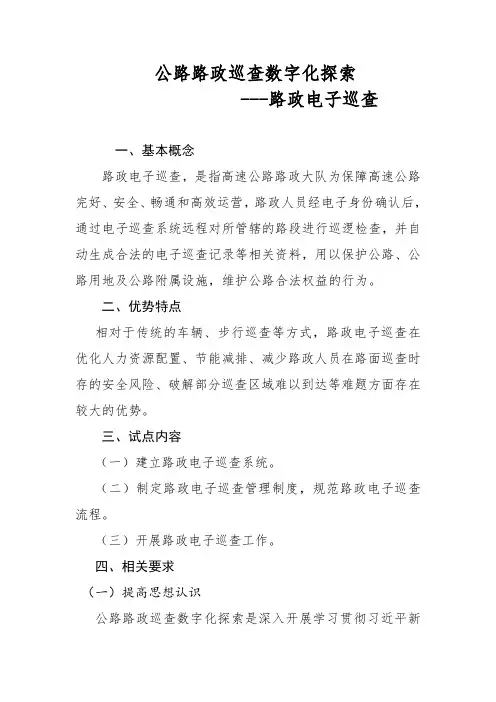 公路路政巡查数字化探索
---路政电子巡查

一、基本概念

路政电子巡查，是指高速公路路政大队为保障高速公路完好、安全、畅通和高效运营，路政人员经电子身份确认后，通过电子巡查系统远程对所管辖的路段进行巡逻检查，并自动生成合法的电子巡查记录等相关资料，用以保护公路、公路用地及公路附属设施，维护公路合法权益的行为。

二、优势特点

相对于传统的车辆、步行巡查等方式，路政电子巡查在优化人力资源配置、节能减排、减少路政人员在路面巡查时存的安全风险、破解部分巡查区域难以到达等难题方面存在较大的优势。

三、试点内容

（一）建立路政电子巡查系统。

（二）制定路政电子巡查管理制度，规范路政电子巡查流程。

（三）开展路政电子巡查工作。

四、相关要求

（一）提高思想认识

公路路政巡查数字化探索是深入开展学习贯彻习近平新